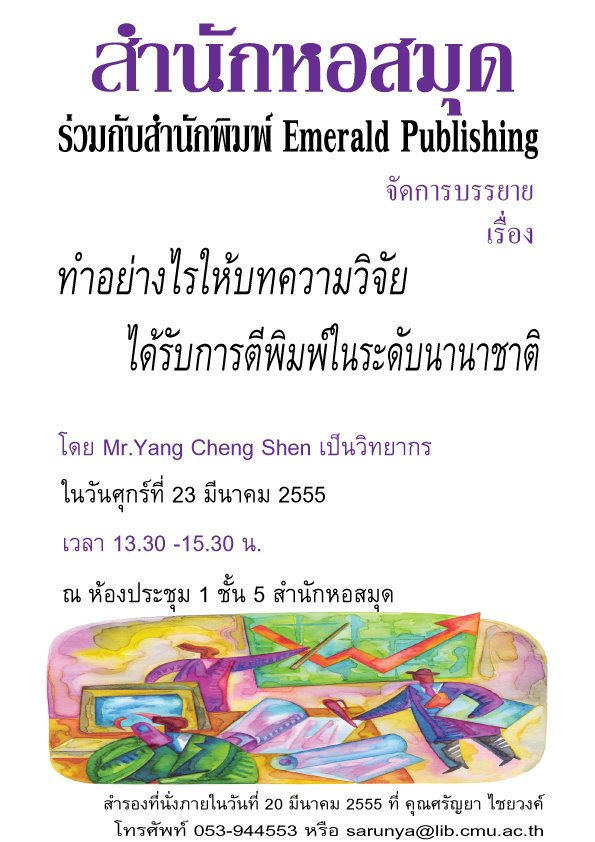 สำนักหอสมุด
ร่วมกับสำนักพิมพ์ Emerald Publishing

จัดการบรรยาย
เรื่อง

ทำอย่างไรให้บทความวิจัย
ได้รับการตีพิมพ์ในระดับนานาชาติ

โดย Mr.Yang Cheng Shen เป็นวิทยากร

ในวันศุกร์ที่ 23 มีนาคม 2555

เวลา 13.30 -15.30 น.

ณ ห้องประชุม 1 ชั้น 5 สำนักหอสมุด

สำรองที่นั่งภายในวันที่ 20 มีนาคม 2555 ที่ คุณศรัญยา ไชยวงค์
โทรศัพท์ 053-944553 หรือ sarunya@lib.cmu.ac.th